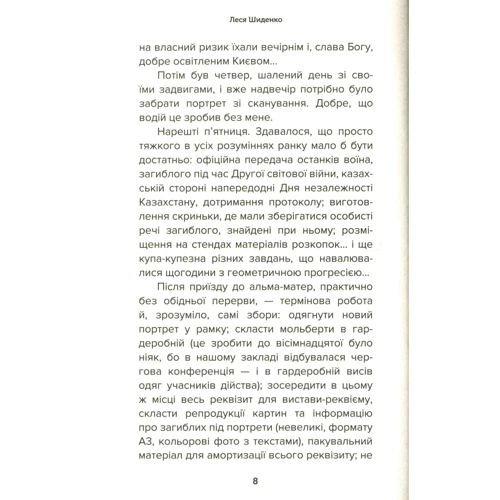 Леся Шиденко

на власний ризик їхали вечірнім і, слава Богу, добре освітленим Києвом...

Потім був четвер, шалений день зі своїми задвигами, і вже надвечір потрібно було забрати портрет зі сканування. Добре, що водій це зробив без мене.

Нарешті п'ятниця. Здавалося, що просто тяжкого в усіх розуміннях ранку мало б бути достатньо: офіційна передача останків воїна, загиблого під час Другої світової війни, казахській стороні напередодні Дня незалежності Казахстану, дотримання протоколу; виготовлення скриньки, де мали зберігатися особисті речі загиблого, знайдені при ньому; розміщення на стендах матеріалів розкопок... і ще купа-купезна різних завдань, що навалювалися щогодини з геометричною прогресією...

Після приїзду до альма-матер, практично без обідньої перерви, — термінова робота й, зрозуміло, самі збори: одягнути новий портрет у рамку; скласти мольберти в гардеробній (це зробити до вісімнадцятої було ніяк, бо в нашому закладі відбувалася чергова конференція — і в гардеробній висів одяг учасників дійства); зосередити в цьому ж місці весь реквізит для вистави-реквієму, скласти репродукції картин та інформацію про загиблих під портрети (невеликі, формату А3, кольорові фото з текстами), пакувальний матеріал для амортизації всього реквізиту; не

8